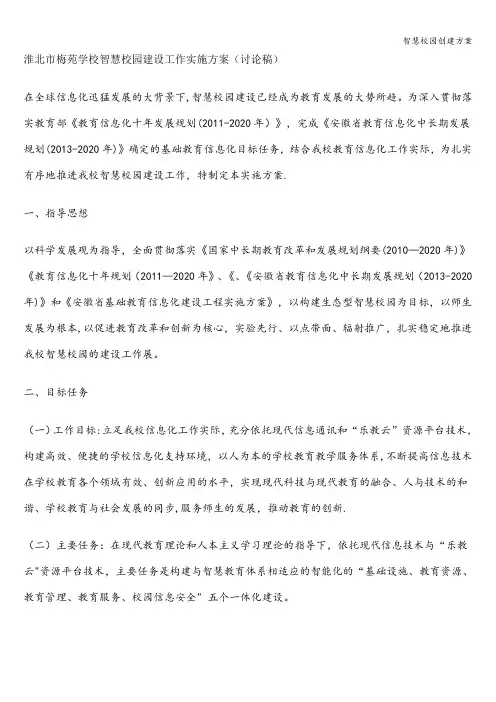 智慧校园创建方案

淮北市梅苑学校智慧校园建设工作实施方案（讨论稿）

在全球信息化迅猛发展的大背景下，智慧校园建设已经成为教育发展的大势所趋。为深入贯彻落实教育部《教育信息化十年发展规划(2011-2020年)》，完成《安徽省教育信息化中长期发展规划(2013-2020年)》确定的基础教育信息化目标任务，结合我校教育信息化工作实际，为扎实有序地推进我校智慧校园建设工作，特制定本实施方案.

一、指导思想

以科学发展观为指导，全面贯彻落实《国家中长期教育改革和发展规划纲要(2010—2020年)》《教育信息化十年规划（2011—2020年》、《、《安徽省教育信息化中长期发展规划（2013-2020年)》和《安徽省基础教育信息化建设工程实施方案》，以构建生态型智慧校园为目标，以师生发展为根本,以促进教育改革和创新为核心，实验先行、以点带面、辐射推广，扎实稳定地推进我校智慧校园的建设工作展。

二、目标任务

（一）工作目标:立足我校信息化工作实际，充分依托现代信息通讯和“乐教云”资源平台技术，构建高效、便捷的学校信息化支持环境，以人为本的学校教育教学服务体系,不断提高信息技术在学校教育各个领域有效、创新应用的水平，实现现代科技与现代教育的融合、人与技术的和谐、学校教育与社会发展的同步,服务师生的发展，推动教育的创新.

（二）主要任务：在现代教育理论和人本主义学习理论的指导下，依托现代信息技术与“乐教云”资源平台技术，主要任务是构建与智慧教育体系相适应的智能化的“基础设施、教育资源、教育管理、教育服务、校园信息安全”五个一体化建设。